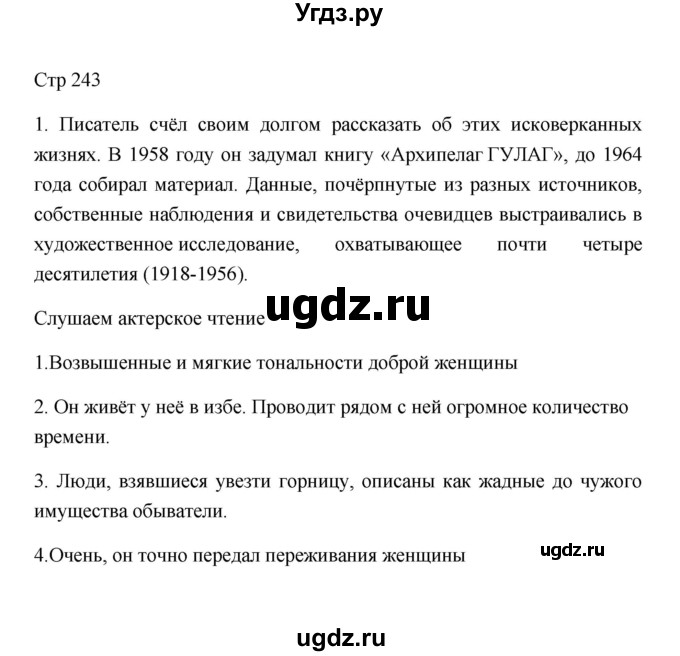 Угдз.ру

Стр 243

1. Писатель счёл своим долгом рассказать об этих исковерканных жизнях. В 1958 году он задумал книгу «Архипелаг ГУЛАГ», до 1964 года собирал материал. Данные, почёрпнутые из разных источников, собственные наблюдения и свидетельства очевидцев выстраивались в художественное исследование, охватывающее почти четыре десятилетия (1918-1956).

Слушаем актерское чтение

ugdz.ru

1.Возвышенные и мягкие тональности доброй женщины

2. Он живёт у неё в избе. Проводит рядом с ней огромное количество времени.

3. Люди, взявшиеся увезти горницу, описаны как жадные до чужого имущества обыватели.

4.Очень, он точно передал переживания женщины

ugdz.ru

ugdz.ru